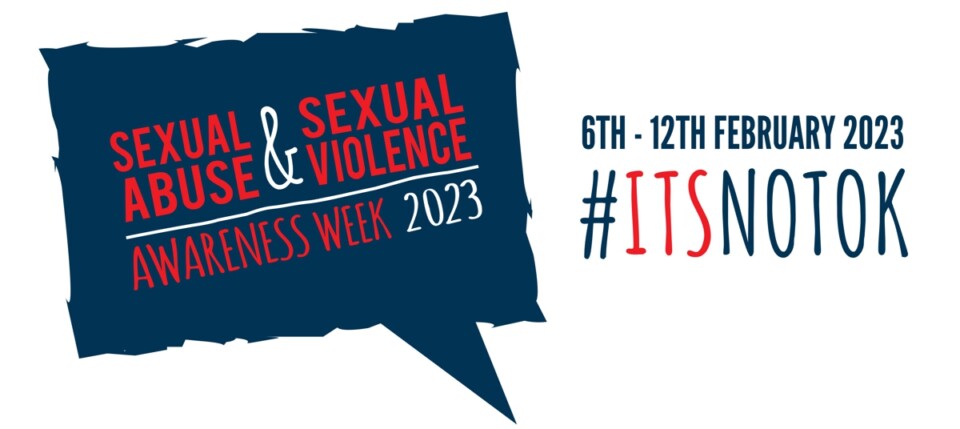 SEXUAL ABUSE & SEXUAL VIOLENCE
AWARENESS WEEK 2023

6TH - 12TH FEBRUARY 2023
#ITSNOTOK